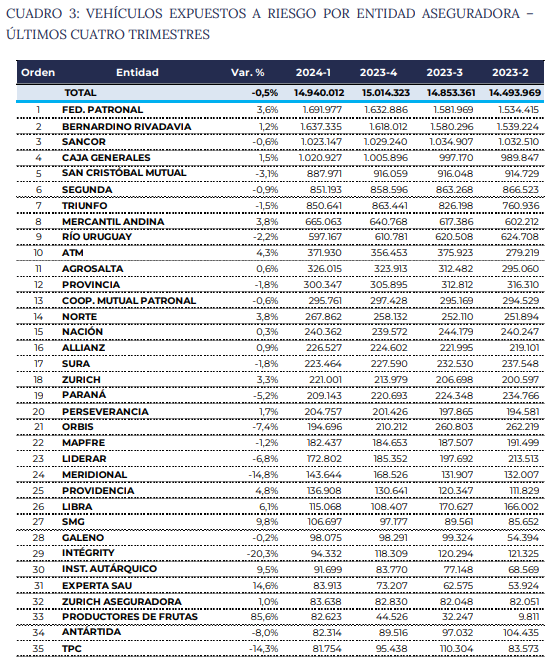 CUADRO 3: VEHÍCULOS EXPUESTOS A RIESGO POR ENTIDAD ASEGURADORA – ÚLTIMOS CUATRO TRIMESTRES

| Orden | Entidad | Var. % | 2024-1 | 2023-4 | 2023-3 | 2023-2 |
|---|---|---|---|---|---|---|
| | TOTAL | -0,5% | 14.940.012 | 15.014.323 | 14.853.361 | 14.493.969 |
| 1 | FED. PATRONAL | 3,6% | 1.691.977 | 1.632.886 | 1.581.969 | 1.534.415 |
| 2 | BERNARDINO RIVADAVIA | 1,2% | 1.637.335 | 1.618.012 | 1.580.296 | 1.539.224 |
| 3 | SANCOR | -0,6% | 1.023.147 | 1.029.240 | 1.034.907 | 1.032.510 |
| 4 | CAJA GENERALES | 1,5% | 1.020.927 | 1.005.896 | 997.170 | 989.847 |
| 5 | SAN CRISTÓBAL MUTUAL | -3,1% | 887.971 | 916.059 | 916.048 | 914.729 |
| 6 | SEGUNDA | -0,9% | 851.193 | 858.596 | 863.268 | 866.523 |
| 7 | TRIUNFO | -1,5% | 850.641 | 863.441 | 826.198 | 760.936 |
| 8 | MERCANTIL ANDINA | 3,8% | 665.063 | 640.768 | 617.386 | 602.212 |
| 9 | RÍO URUGUAY | -2,2% | 597.167 | 610.781 | 620.508 | 624.708 |
| 10 | ATM | 4,3% | 371.930 | 356.453 | 375.923 | 279.219 |
| 11 | AGROSALTA | 0,6% | 326.015 | 323.913 | 312.482 | 295.060 |
| 12 | PROVINCIA | -1,8% | 300.347 | 305.895 | 312.812 | 316.310 |
| 13 | COOP. MUTUAL PATRONAL | -0,6% | 295.761 | 297.428 | 295.169 | 294.529 |
| 14 | NORTE | 3,8% | 267.862 | 258.132 | 252.110 | 251.894 |
| 15 | NACIÓN | 0,3% | 240.362 | 239.572 | 244.179 | 240.247 |
| 16 | ALLIANZ | 0,9% | 226.527 | 224.602 | 221.995 | 219.101 |
| 17 | SURA | -1,8% | 223.464 | 227.590 | 232.530 | 237.548 |
| 18 | ZURICH | 3,3% | 221.001 | 213.979 | 206.698 | 200.597 |
| 19 | PARANÁ | -5,2% | 209.143 | 220.693 | 224.348 | 234.766 |
| 20 | PERSEVERANCIA | 1,7% | 204.757 | 201.426 | 197.865 | 194.581 |
| 21 | ORBIS | -7,4% | 194.696 | 210.212 | 260.803 | 262.219 |
| 22 | MAPFRE | -1,2% | 182.437 | 184.653 | 187.507 | 191.499 |
| 23 | LIDERAR | -6,8% | 172.802 | 185.352 | 197.692 | 213.513 |
| 24 | MERIDIONAL | -14,8% | 143.644 | 168.526 | 131.907 | 132.007 |
| 25 | PROVIDENCIA | 4,8% | 136.908 | 130.641 | 120.347 | 111.829 |
| 26 | LIBRA | 6,1% | 115.068 | 108.407 | 170.627 | 166.002 |
| 27 | SMG | 9,8% | 106.697 | 97.177 | 89.561 | 85.652 |
| 28 | GALENO | -0,2% | 98.075 | 98.291 | 99.324 | 54.394 |
| 29 | INTÉGRITY | -20,3% | 94.332 | 118.309 | 120.294 | 121.325 |
| 30 | INST. AUTÁRQUICO | 9,5% | 91.699 | 83.770 | 77.148 | 68.569 |
| 31 | EXPERTA SAU | 14,6% | 83.913 | 73.207 | 62.575 | 53.924 |
| 32 | ZURICH ASEGURADORA | 1,0% | 83.638 | 82.830 | 82.048 | 82.051 |
| 33 | PRODUCTORES DE FRUTAS | 85,6% | 82.623 | 44.526 | 32.247 | 9.811 |
| 34 | ANTÁRTIDA | -8,0% | 82.314 | 89.516 | 97.032 | 104.435 |
| 35 | TPC | -14,3% | 81.754 | 95.438 | 110.304 | 83.573 |